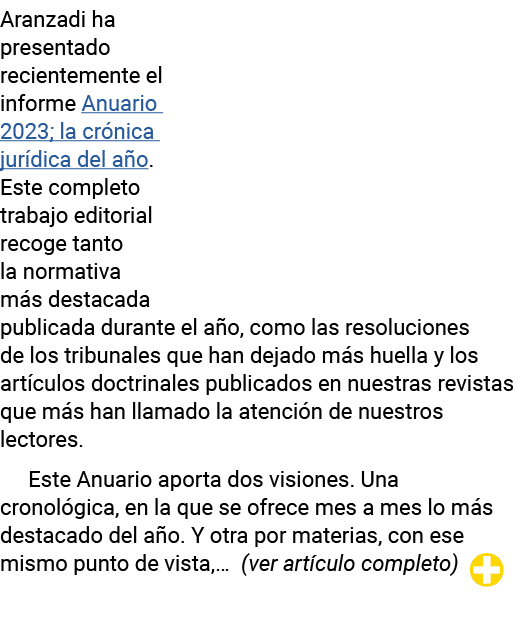 Aranzadi ha presentado recientemente el informe Anuario 2023; la crónica jurídica del año. Este completo trabajo editorial recoge tanto la normativa más destacada publicada durante el año, como las resoluciones de los tribunales que han dejado más huella y los artículos doctrinales publicados en nuestras revistas que más han llamado la atención de nuestros lectores.

Este Anuario aporta dos visiones. Una cronológica, en la que se ofrece mes a mes lo más destacado del año. Y otra por materias, con ese mismo punto de vista,... (ver artículo completo)